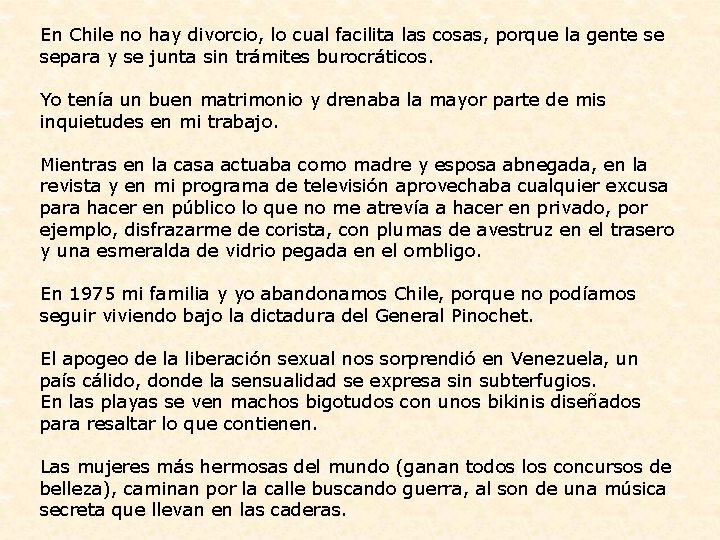 En Chile no hay divorcio, lo cual facilita las cosas, porque la gente se separa y se junta sin trámites burocráticos.

Yo tenía un buen matrimonio y drenaba la mayor parte de mis inquietudes en mi trabajo.

Mientras en la casa actuaba como madre y esposa abnegada, en la revista y en mi programa de televisión aprovechaba cualquier excusa para hacer en público lo que no me atrevía a hacer en privado, por ejemplo, disfrazarme de corista, con plumas de avestruz en el trasero y una esmeralda de vidrio pegada en el ombligo.

En 1975 mi familia y yo abandonamos Chile, porque no podíamos seguir viviendo bajo la dictadura del General Pinochet.

El apogeo de la liberación sexual nos sorprendió en Venezuela, un país cálido, donde la sensualidad se expresa sin subterfugios.
En las playas se ven machos bigotudos con unos bikinis diseñados para resaltar lo que contienen.

Las mujeres más hermosas del mundo (ganan todos los concursos de belleza), caminan por la calle buscando guerra, al son de una música secreta que llevan en las caderas.